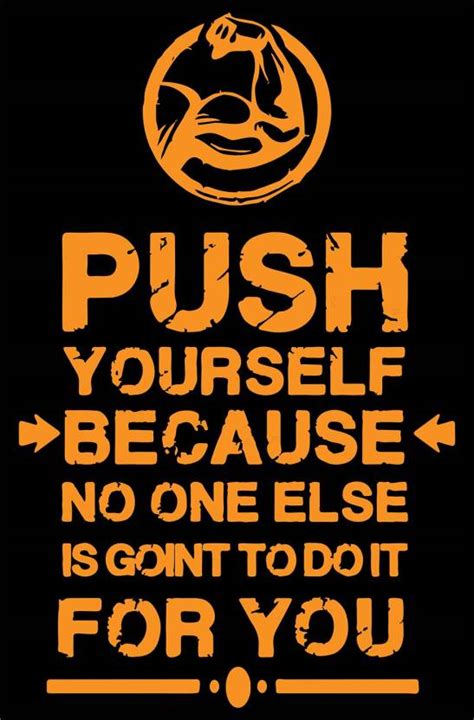 PUSH
YOURSELF
BECAUSE
NO ONE ELSE
IS GOINT TO DO IT
FOR YOU